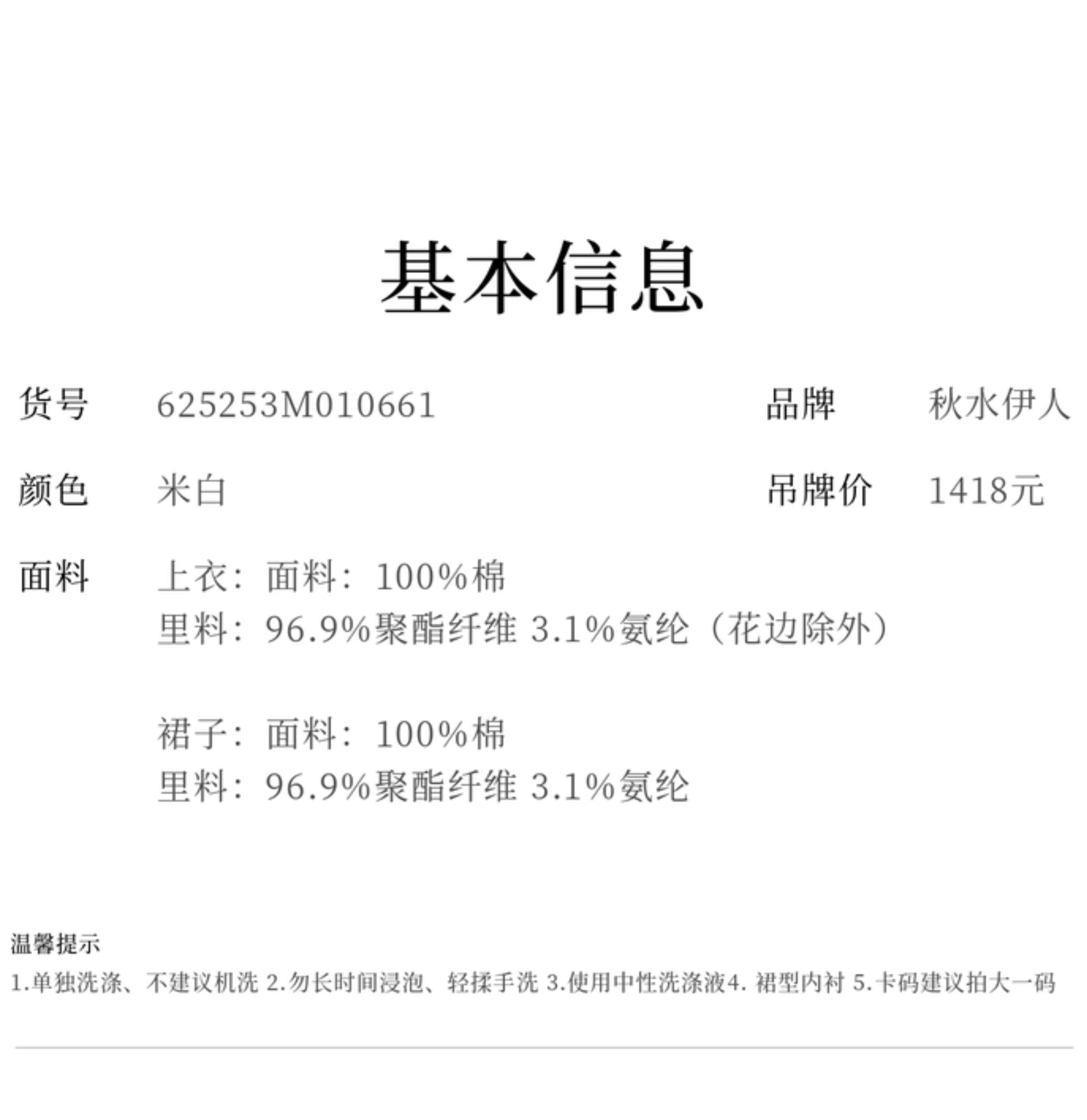 基本信息

货号 625253M010661 品牌 秋水伊人

颜色 米白 吊牌价 1418元

面料 上衣：面料：100%棉
里料：96.9%聚酯纤维 3.1%氨纶（花边除外）

裙子：面料：100%棉
里料：96.9%聚酯纤维 3.1%氨纶

温馨提示
1.单独洗涤、不建议机洗 2.勿长时间浸泡、轻揉手洗 3.使用中性洗涤液4.裙型内衬 5.卡码建议拍大一码